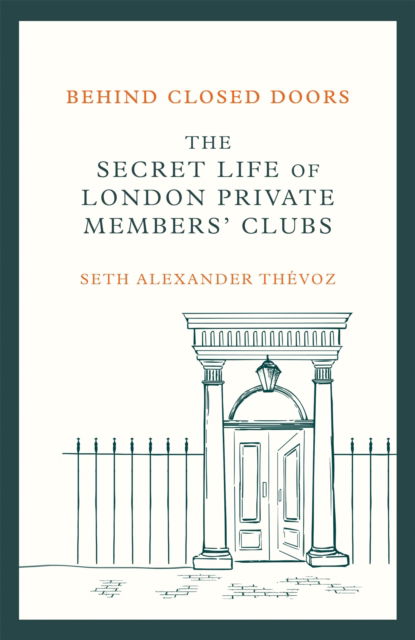 BEHIND CLOSED DOORS

THE SECRET LIFE OF LONDON PRIVATE MEMBERS' CLUBS

SETH ALEXANDER THÉVOZ